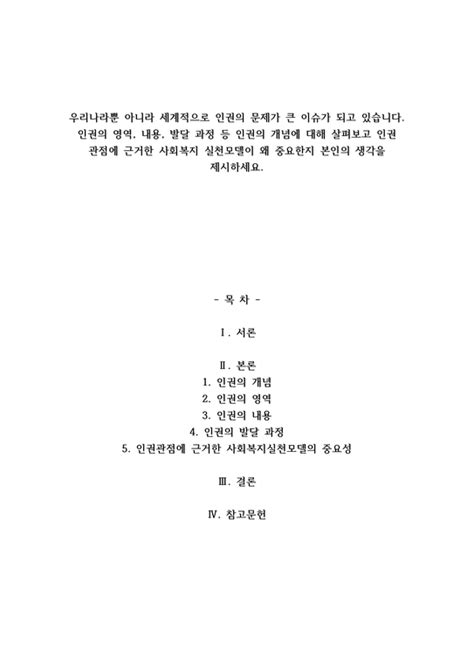 우리나라뿐 아니라 세계적으로 인권의 문제가 큰 이슈가 되고 있습니다. 인권의 영역, 내용, 발달 과정 등 인권의 개념에 대해 살펴보고 인권 관점에 근거한 사회복지 실천모델이 왜 중요한지 본인의 생각을 제시하세요.

- 목 차 -

Ⅰ. 서론

Ⅱ. 본론
1. 인권의 개념
2. 인권의 영역
3. 인권의 내용
4. 인권의 발달 과정
5. 인권관점에 근거한 사회복지실천모델의 중요성

Ⅲ. 결론

Ⅳ. 참고문헌